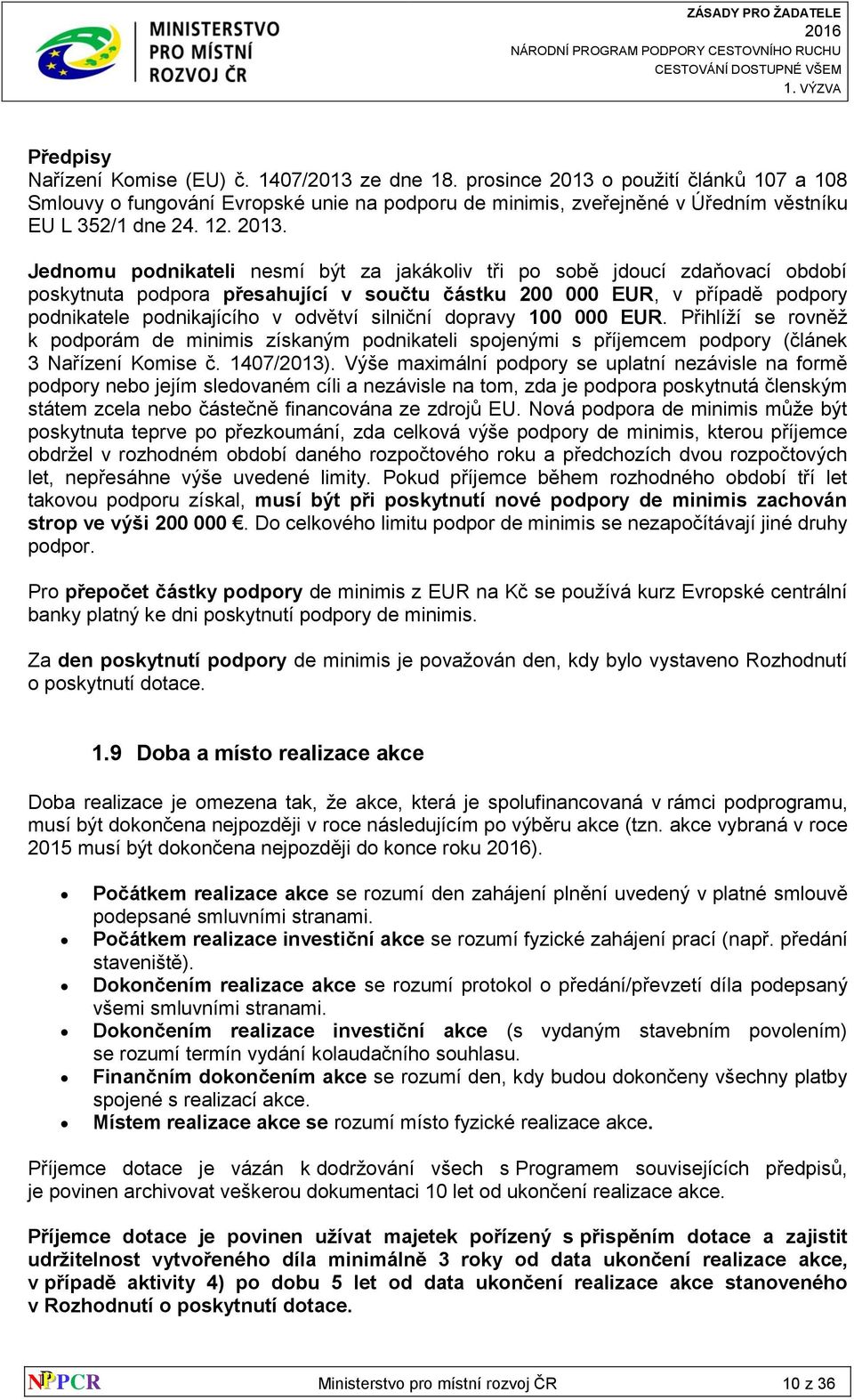 MINISTERSTVO PRO MÍSTNÍ ROZVOJ ČR

ZÁSADY PRO ŽADATELE
2016
NÁRODNÍ PROGRAM PODPORY CESTOVNÍHO RUCHU
CESTOVÁNÍ DOSTUPNÉ VŠEM
1. VÝZVA

Předpisy
Nařízení Komise (EU) č. 1407/2013 ze dne 18. prosince 2013 o použití článků 107 a 108 Smlouvy o fungování Evropské unie na podporu de minimis, zveřejněné v Úředním věstníku EU L 352/1 dne 24. 12. 2013.

Jednomu podnikateli nesmí být za jakákoliv tři po sobě jdoucí zdaňovací období poskytnuta podpora přesahující v součtu částku 200 000 EUR, v případě podpory podnikatele podnikajícího v odvětví silniční dopravy 100 000 EUR. Přihlíží se rovněž k podporám de minimis získaným podnikateli spojenými s příjemcem podpory (článek 3 Nařízení Komise č. 1407/2013). Výše maximální podpory se uplatní nezávisle na formě podpory nebo jejím sledovaném cíli a nezávisle na tom, zda je podpora poskytnutá členským státem zcela nebo částečně financována ze zdrojů EU. Nová podpora de minimis může být poskytnuta teprve po přezkoumání, zda celková výše podpory de minimis, kterou příjemce obdržel v rozhodném období daného rozpočtového roku a předchozích dvou rozpočtových let, nepřesáhne výše uvedené limity. Pokud příjemce během rozhodného období tří let takovou podporu získal, musí být při poskytnutí nové podpory de minimis zachován strop ve výši 200 000 €. Do celkového limitu podpor de minimis se nezapočítávají jiné druhy podpor.

Pro přepočet částky podpory de minimis z EUR na Kč se používá kurz Evropské centrální banky platný ke dni poskytnutí podpory de minimis.

Za den poskytnutí podpory de minimis je považován den, kdy bylo vystaveno Rozhodnutí o poskytnutí dotace.

1.9 Doba a místo realizace akce

Doba realizace je omezena tak, že akce, která je spolufinancovaná v rámci podprogramu, musí být dokončena nejpozději v roce následujícím po výběru akce (tzn. akce vybraná v roce 2015 musí být dokončena nejpozději do konce roku 2016).

• Počátkem realizace akce se rozumí den zahájení plnění uvedený v platné smlouvě podepsané smluvními stranami.
• Počátkem realizace investiční akce se rozumí fyzické zahájení prací (např. předání staveniště).
• Dokončením realizace akce se rozumí protokol o předání/převzetí díla podepsaný všemi smluvními stranami.
• Dokončením realizace investiční akce (s vydaným stavebním povolením) se rozumí termín vydání kolaudačního souhlasu.
• Finančním dokončením akce se rozumí den, kdy budou dokončeny všechny platby spojené s realizací akce.
• Místem realizace akce se rozumí místo fyzické realizace akce.

Příjemce dotace je vázán k dodržování všech s Programem souvisejících předpisů, je povinen archivovat veškerou dokumentaci 10 let od ukončení realizace akce.

Příjemce dotace je povinen užívat majetek pořízený s přispěním dotace a zajistit udržitelnost vytvořeného díla minimálně 3 roky od data ukončení realizace akce, v případě aktivity 4) po dobu 5 let od data ukončení realizace akce stanoveného v Rozhodnutí o poskytnutí dotace.

NPPCR
Ministerstvo pro místní rozvoj ČR
10 z 36